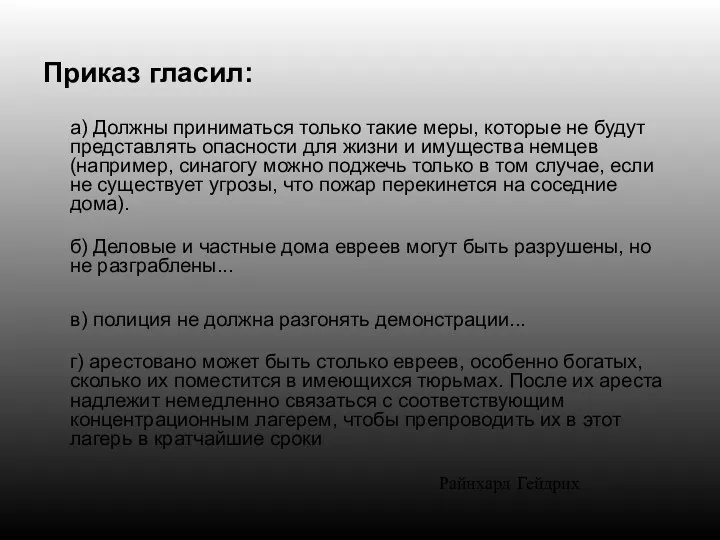 Приказ гласил:

а) Должны приниматься только такие меры, которые не будут представлять опасности для жизни и имущества немцев (например, синагогу можно поджечь только в том случае, если не существует угрозы, что пожар перекинется на соседние дома).

б) Деловые и частные дома евреев могут быть разрушены, но не разграблены...

в) полиция не должна разгонять демонстрации...

г) арестовано может быть столько евреев, особенно богатых, сколько их поместится в имеющихся тюрьмах. После их ареста надлежит немедленно связаться с соответствующим концентрационным лагерем, чтобы препроводить их в этот лагерь в кратчайшие сроки

Райнхард Гейдрих